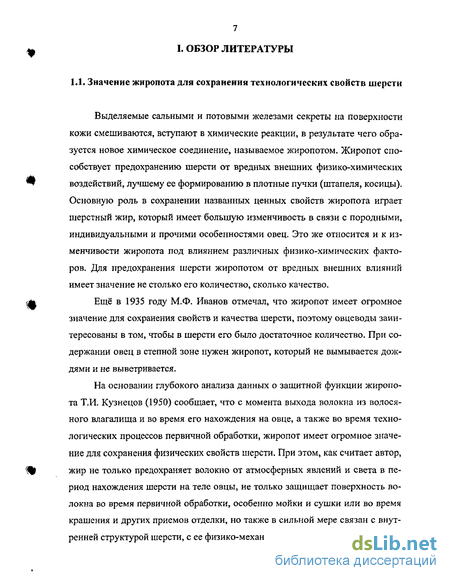 7

I. ОБЗОР ЛИТЕРАТУРЫ

1.1. Значение жиропота для сохранения технологических свойств шерсти

Выделяемые сальными и потовыми железами секреты на поверхности кожи смешиваются, вступают в химические реакции, в результате чего образуется новое химическое соединение, называемое жиропотом. Жиропот способствует предохранению шерсти от вредных внешних физико-химических воздействий, лучшему ее формированию в плотные пучки (штапеля, косицы). Основную роль в сохранении названных ценных свойств жиропота играет шерстный жир, который имеет большую изменчивость в связи с породными, индивидуальными и прочими особенностями овец. Это же относится и к изменчивости жиропота под влиянием различных физико-химических факторов. Для предохранения шерсти жиропотом от вредных внешних влияний имеет значение не столько его количество, сколько качество.

Ещё в 1935 году М.Ф. Иванов отмечал, что жиропот имеет огромное значение для сохранения свойств и качества шерсти, поэтому овцеводы заинтересованы в том, чтобы в шерсти его было достаточное количество. При содержании овец в степной зоне нужен жиропот, который не вымывается дождями и не выветривается.

На основании глубокого анализа данных о защитной функции жиропота Т.И. Кузнецов (1950) сообщает, что с момента выхода волокна из волосяного влагалища и во время его нахождения на овце, а также во время технологических процессов первичной обработки, жиропот имеет огромное значение для сохранения физических свойств шерсти. При этом, как считает автор, жир не только предохраняет волокно от атмосферных явлений и света в период нахождения шерсти на теле овцы, не только защищает поверхность волокна во время первичной обработки, особенно мойки и сушки или во время крашения и других приемов отделки, но также в сильной мере связан с внутренней структурой шерсти, с ее физико-механ

dsLib.net
библиотека диссертаций